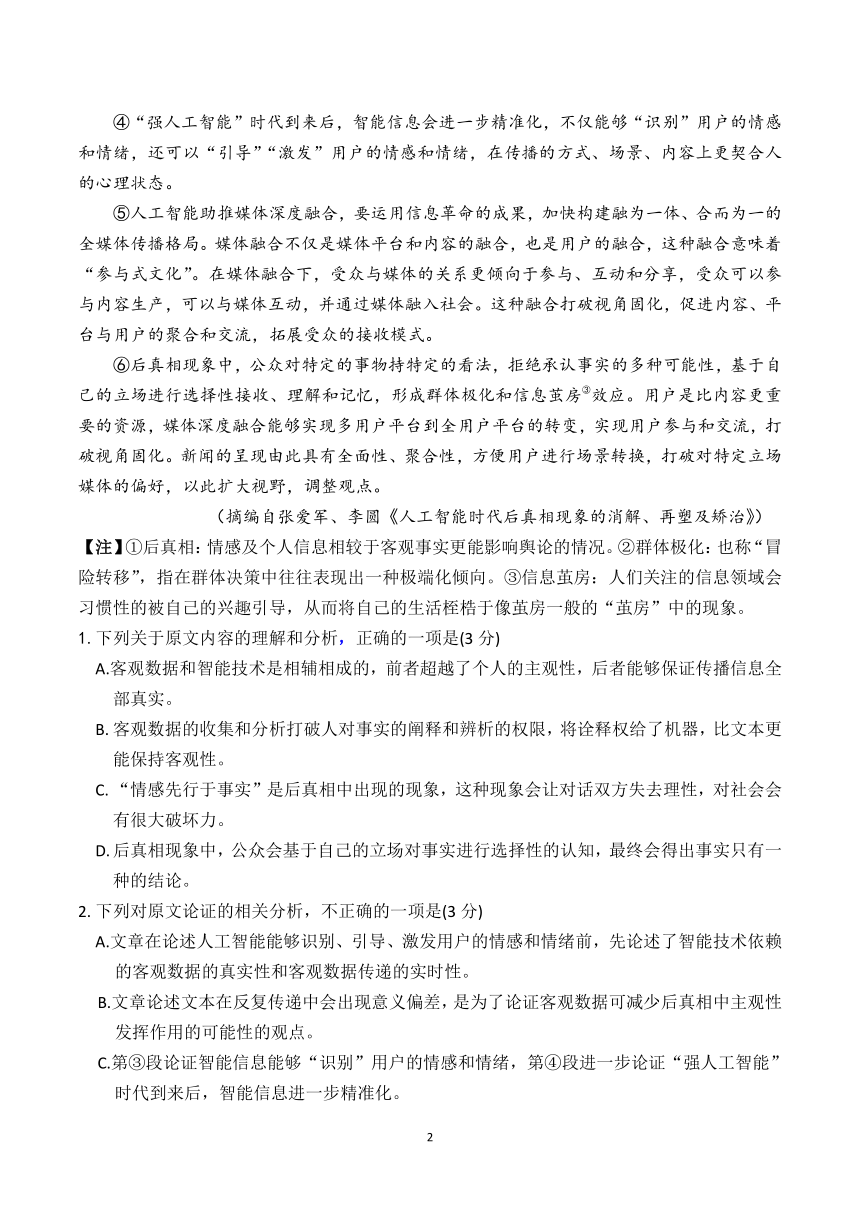 ④“强人工智能”时代到来后，智能信息会进一步精准化，不仅能够“识别”用户的情感和情绪，还可以“引导”“激发”用户的情感和情绪，在传播的方式、场景、内容上更契合人的心理状态。

⑤人工智能助推媒体深度融合，要运用信息革命的成果，加快构建融为一体、合而为一的全媒体传播格局。媒体融合不仅是媒体平台和内容的融合，也是用户的融合，这种融合意味着“参与式文化”。在媒体融合下，受众与媒体的关系更倾向于参与、互动和分享，受众可以参与内容生产，可以与媒体互动，并通过媒体融入社会。这种融合打破视角固化，促进内容、平台与用户的聚合和交流，拓展受众的接收模式。

⑥后真相现象中，公众对特定的事物持特定的看法，拒绝承认事实的多种可能性，基于自己的立场进行选择性接收、理解和记忆，形成群体极化和信息茧房③效应。用户是比内容更重要的资源，媒体深度融合能够实现多用户平台到全用户平台的转变，实现用户参与和交流，打破视角固化。新闻的呈现由此具有全面性、聚合性，方便用户进行场景转换，打破对特定立场媒体的偏好，以此扩大视野，调整观点。

（摘编自张爱军、李圆《人工智能时代后真相现象的消解、再塑及矫治》）

【注】①后真相：情感及个人信息相较于客观事实更能影响舆论的情况。②群体极化：也称“冒险转移”，指在群体决策中往往表现出一种极端化倾向。③信息茧房：人们关注的信息领域会习惯性的被自己的兴趣引导，从而将自己的生活桎梏于像茧房一般的“茧房”中的现象。

1. 下列关于原文内容的理解和分析，正确的一项是(3 分)

A.客观数据和智能技术是相辅相成的，前者超越了个人的主观性，后者能够保证传播信息全部真实。

B. 客观数据的收集和分析打破人对事实的阐释和辨析的权限，将诠释权给了机器，比文本更能保持客观性。

C. “情感先行于事实”是后真相中出现的现象，这种现象会让对话双方失去理性，对社会会有很大破坏力。

D. 后真相现象中，公众会基于自己的立场对事实进行选择性的认知，最终会得出事实只有一种的结论。

2. 下列对原文论证的相关分析，不正确的一项是(3 分)

A.文章在论述人工智能能够识别、引导、激发用户的情感和情绪前，先论述了智能技术依赖的客观数据的真实性和客观数据传递的实时性。

B.文章论述文本在反复传递中会出现意义偏差，是为了论证客观数据可减少后真相中主观性发挥作用的可能性的观点。

C.第③段论证智能信息能够“识别”用户的情感和情绪，第④段进一步论证“强人工智能”时代到来后，智能信息进一步精准化。

2